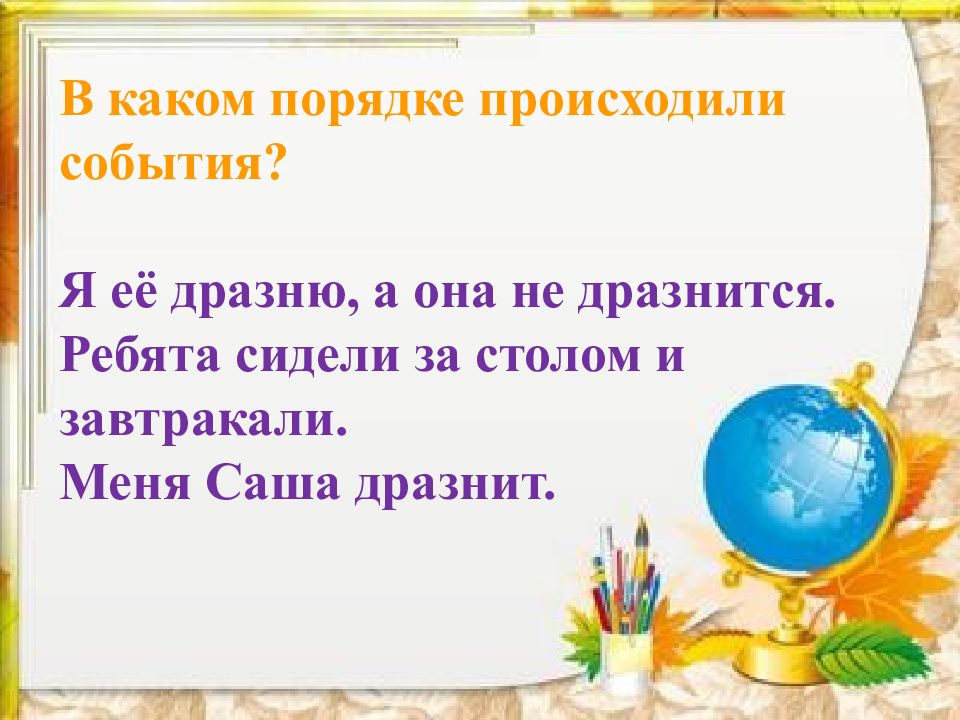 В каком порядке происходили события?

Я её дразню, а она не дразнится.
Ребята сидели за столом и завтракали.
Меня Саша дразнит.